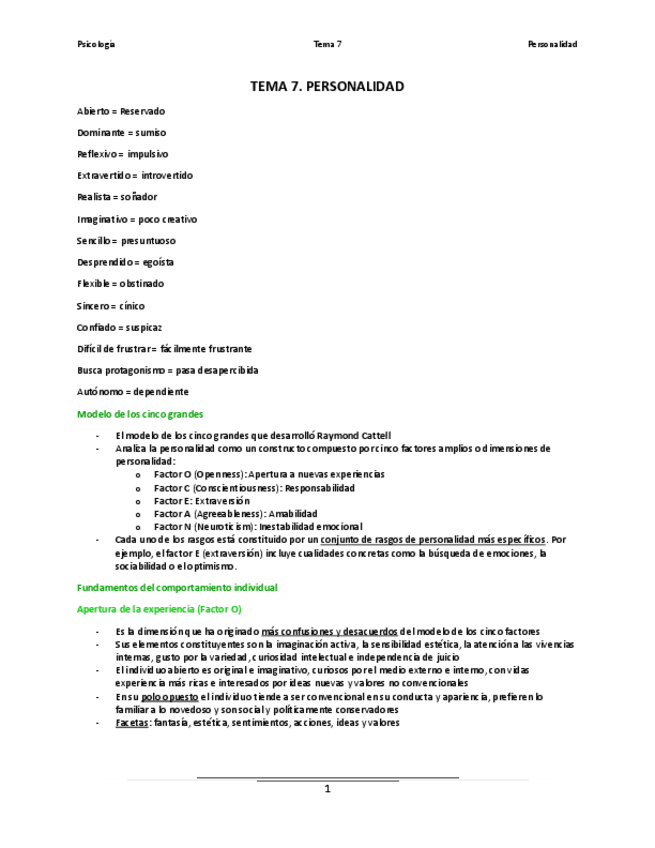 Psicología Tema 7 Personalidad

TEMA 7. PERSONALIDAD

Abierto = Reservado

Dominante = sumiso

Reflexivo = impulsivo

Extravertido = introvertido

Realista = soñador

Imaginativo = poco creativo

Sencillo = presuntuoso

Desprendido = egoísta

Flexible = obstinado

Sincero = cínico

Confiado = suspicaz

Difícil de frustrar = fácilmente frustrante

Busca protagonismo = pasa desapercibida

Autónomo = dependiente

Modelo de los cinco grandes

- El modelo de los cinco grandes que desarrolló Raymond Cattell
- Analiza la personalidad como un constructo compuesto por cinco factores amplios o dimensiones de personalidad:
  o Factor O (Openness): Apertura a nuevas experiencias
  o Factor C (Conscientiousness): Responsabilidad
  o Factor E: Extraversión
  o Factor A (Agreeableness): Amabilidad
  o Factor N (Neuroticism): Inestabilidad emocional
- Cada uno de los rasgos está constituido por un conjunto de rasgos de personalidad más específicos. Por ejemplo, el factor E (extraversión) incluye cualidades concretas como la búsqueda de emociones, la sociabilidad o el optimismo.

Fundamentos del comportamiento individual

Apertura de la experiencia (Factor O)

- Es la dimensión que ha originado más confusiones y desacuerdos del modelo de los cinco factores
- Sus elementos constituyentes son la imaginación activa, la sensibilidad estética, la atención a las vivencias internas, gusto por la variedad, curiosidad intelectual e independencia de juicio
- El individuo abierto es original e imaginativo, curiosos por el medio externo e interno, con vidas experiencia más ricas e interesados por ideas nuevas y valores no convencionales
- En su polo opuesto el individuo tiende a ser convencional en su conducta y apariencia, prefieren lo familiar a lo novedoso y son social y políticamente conservadores
- Facetas: fantasía, estética, sentimientos, acciones, ideas y valores

1